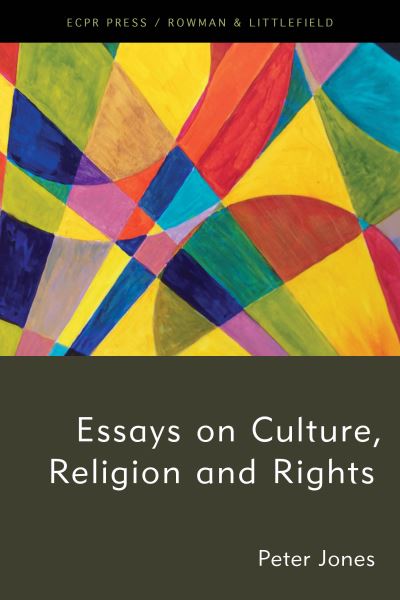 ECPR PRESS / ROWMAN & LITTLEFIELD

Essays on Culture, Religion and Rights

Peter Jones